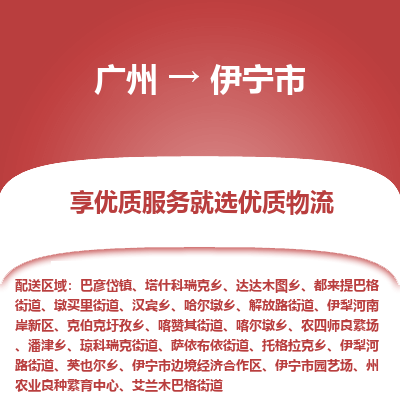 广州 → 伊宁市

享优质服务就选优质物流

配送区域：巴彦岱镇、塔什科瑞克乡、达达木图乡、都来提巴格街道、墩买里街道、汉宾乡、哈尔墩乡、解放路街道、伊犁河南岸新区、克伯克圩孜乡、喀赞其街道、喀尔墩乡、农四师良繁场、潘津乡、琼科瑞克街道、萨依布依街道、托格拉克乡、伊犁河路街道、英也尔乡、伊宁市边境经济合作区、伊宁市园艺场、州农业良种繁育中心、艾兰木巴格街道